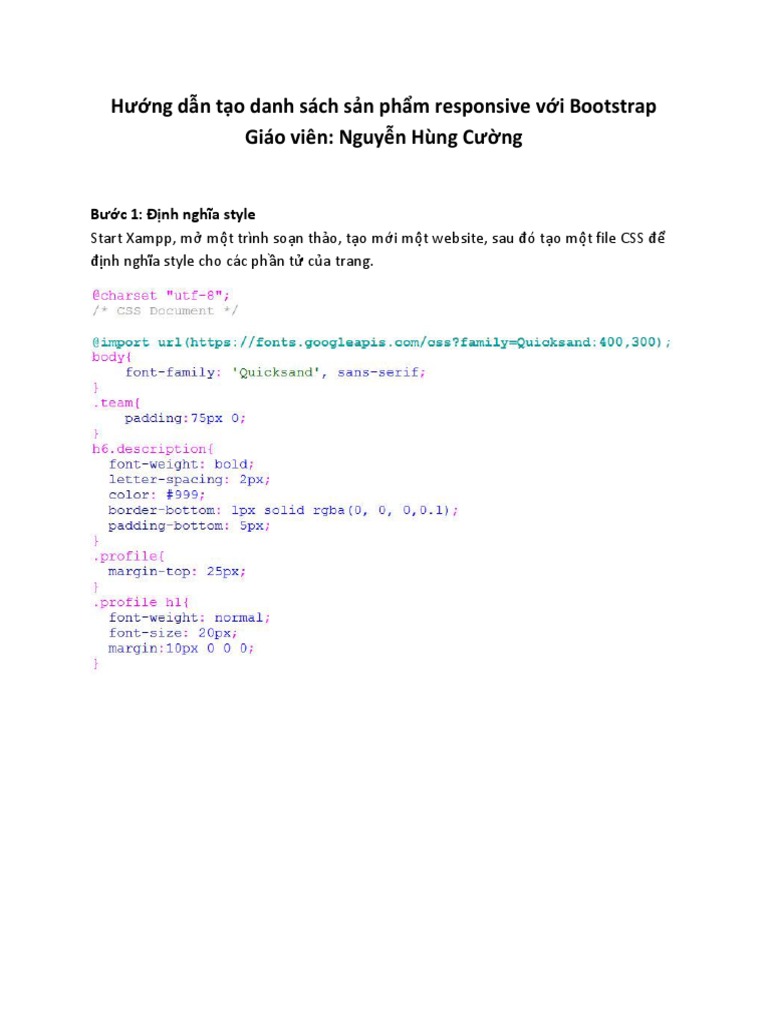 Hướng dẫn tạo danh sách sản phẩm responsive với Bootstrap
Giáo viên: Nguyễn Hùng Cường

Bước 1: Định nghĩa style

Start Xampp, mở một trình soạn thảo, tạo mới một website, sau đó tạo một file CSS để định nghĩa style cho các phần tử của trang.

@charset "utf-8";
/* CSS Document */

@import url(https://fonts.googleapis.com/css?family=Quicksand:400,300);
body{
    font-family: 'Quicksand', sans-serif;
}
.team{
    padding:75px 0;
}
h6.description{
  font-weight: bold;
  letter-spacing: 2px;
  color: #999;
  border-bottom: 1px solid rgba(0, 0, 0,0.1);
  padding-bottom: 5px;
}
.profile{
  margin-top: 25px;
}
.profile h1{
  font-weight: normal;
  font-size: 20px;
  margin:10px 0 0 0;
}